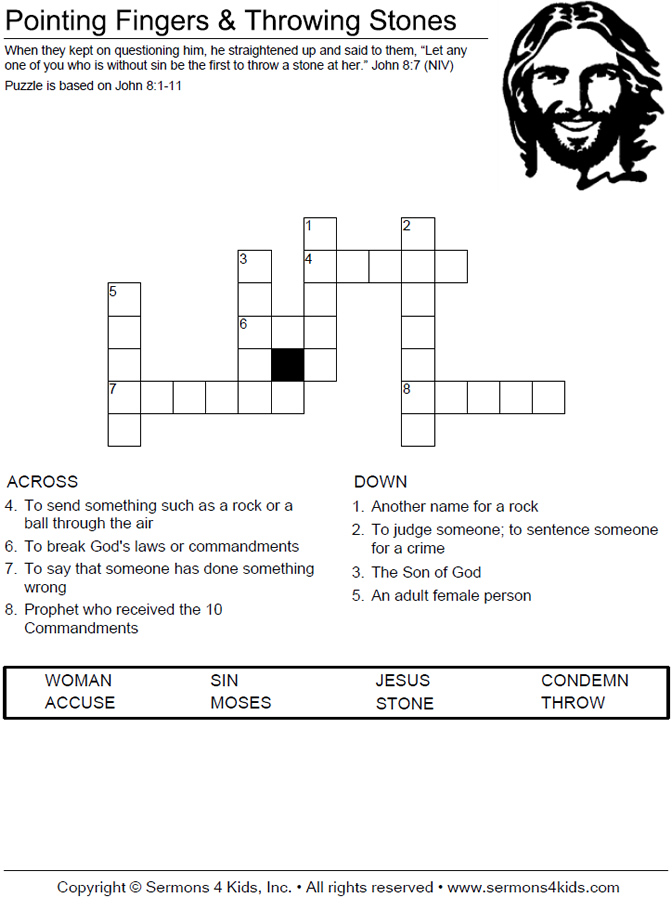 Pointing Fingers & Throwing Stones

When they kept on questioning him, he straightened up and said to them, "Let any one of you who is without sin be the first to throw a stone at her." John 8:7 (NIV)

Puzzle is based on John 8:1-11

1 2 3 4 5 6 7 8

ACROSS
4. To send something such as a rock or a ball through the air
6. To break God's laws or commandments
7. To say that someone has done something wrong
8. Prophet who received the 10 Commandments

DOWN
1. Another name for a rock
2. To judge someone; to sentence someone for a crime
3. The Son of God
5. An adult female person

| WOMAN | SIN | JESUS | CONDEMN |
|---|---|---|---|
| ACCUSE | MOSES | STONE | THROW |

Copyright © Sermons 4 Kids, Inc. • All rights reserved • www.sermons4kids.com